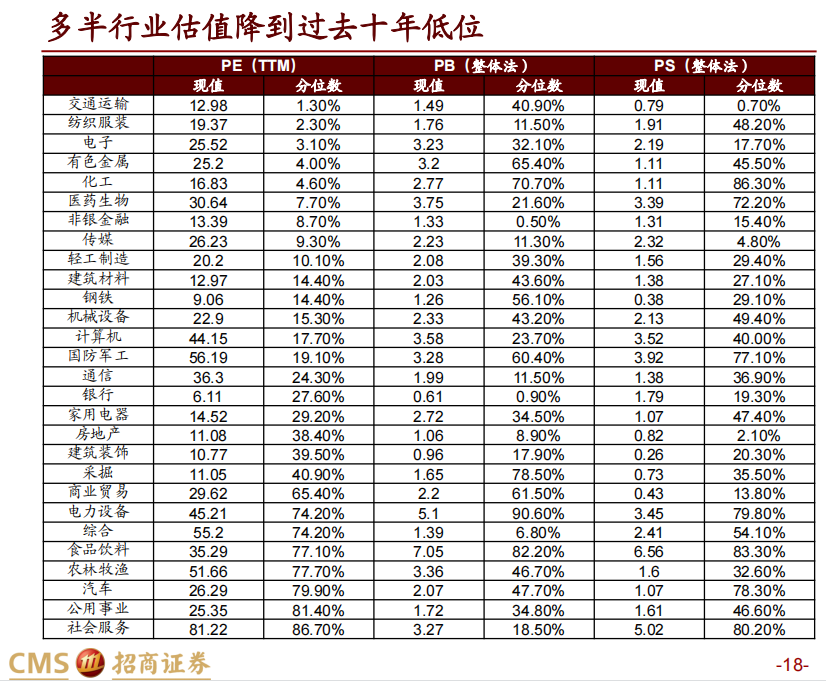 多半行业估值降到过去十年低位

| | PE（TTM） | | PB（整体法） | | PS（整体法） | |
|---|---|---|---|---|---|---|
| | 现值 | 分位数 | 现值 | 分位数 | 现值 | 分位数 |
| 交通运输 | 12.98 | 1.30% | 1.49 | 40.90% | 0.79 | 0.70% |
| 纺织服装 | 19.37 | 2.30% | 1.76 | 11.50% | 1.91 | 48.20% |
| 电子 | 25.52 | 3.10% | 3.23 | 32.10% | 2.19 | 17.70% |
| 有色金属 | 25.2 | 4.00% | 3.2 | 65.40% | 1.11 | 45.50% |
| 化工 | 16.83 | 4.60% | 2.77 | 70.70% | 1.11 | 86.30% |
| 医药生物 | 30.64 | 7.70% | 3.75 | 21.60% | 3.39 | 72.20% |
| 非银金融 | 13.39 | 8.70% | 1.33 | 0.50% | 1.31 | 15.40% |
| 传媒 | 26.23 | 9.30% | 2.23 | 11.30% | 2.32 | 4.80% |
| 轻工制造 | 20.2 | 10.10% | 2.08 | 39.30% | 1.56 | 29.40% |
| 建筑材料 | 12.97 | 14.40% | 2.03 | 43.60% | 1.38 | 27.10% |
| 钢铁 | 9.06 | 14.40% | 1.26 | 56.10% | 0.38 | 29.10% |
| 机械设备 | 22.9 | 15.30% | 2.33 | 43.20% | 2.13 | 49.40% |
| 计算机 | 44.15 | 17.70% | 3.58 | 23.70% | 3.52 | 40.00% |
| 国防军工 | 56.19 | 19.10% | 3.28 | 60.40% | 3.92 | 77.10% |
| 通信 | 36.3 | 24.30% | 1.99 | 11.50% | 1.38 | 36.90% |
| 银行 | 6.11 | 27.60% | 0.61 | 0.90% | 1.79 | 19.30% |
| 家用电器 | 14.52 | 29.20% | 2.72 | 34.50% | 1.07 | 47.40% |
| 房地产 | 11.08 | 38.40% | 1.06 | 8.90% | 0.82 | 2.10% |
| 建筑装饰 | 10.77 | 39.50% | 0.96 | 17.90% | 0.26 | 20.30% |
| 采掘 | 11.05 | 40.90% | 1.65 | 78.50% | 0.73 | 35.50% |
| 商业贸易 | 29.62 | 65.40% | 2.2 | 61.50% | 0.43 | 13.80% |
| 电力设备 | 45.21 | 74.20% | 5.1 | 90.60% | 3.45 | 79.80% |
| 综合 | 55.2 | 74.20% | 1.39 | 6.80% | 2.41 | 54.10% |
| 食品饮料 | 35.29 | 77.10% | 7.05 | 82.20% | 6.56 | 83.30% |
| 农林牧渔 | 51.66 | 77.70% | 3.36 | 46.70% | 1.6 | 32.60% |
| 汽车 | 26.29 | 79.90% | 2.07 | 47.70% | 1.07 | 78.30% |
| 公用事业 | 25.35 | 81.40% | 1.72 | 34.80% | 1.61 | 46.60% |
| 社会服务 | 81.22 | 86.70% | 3.27 | 18.50% | 5.02 | 80.20% |

CMS 招商证券

-18-